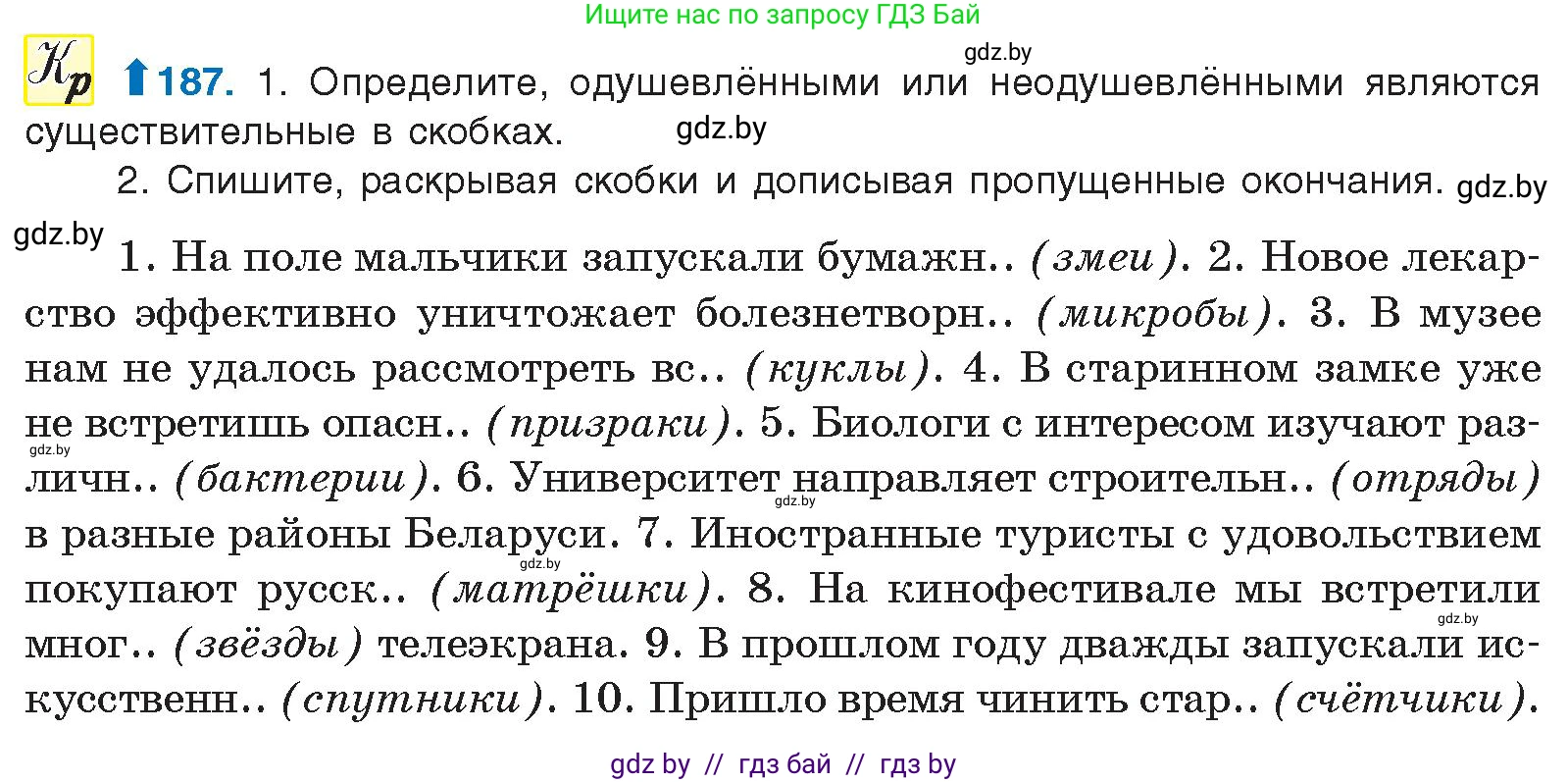 Ищите нас по запросу ГДЗ Бай

gdz.by

Кр 187. 1. Определите, одушевлёнными или неодушевлёнными являются существительные в скобках. gdz.by

2. Спишите, раскрывая скобки и дописывая пропущенные окончания. gdz.by

gdz.by 1. На поле мальчики запускали бумажн.. (змеи). 2. Новое лекарство эффективно уничтожает болезнетворн.. (микробы). 3. В музее нам не удалось рассмотреть вс.. (куклы). 4. В старинном замке уже не встретишь опасн.. (призраки). 5. Биологи с интересом изучают различн.. (бактерии). 6. Университет направляет строительн.. (отряды) в разные районы Беларуси. 7. Иностранные туристы с удовольствием покупают русск.. (матрёшки). 8. На кинофестивале мы встретили мног.. (звёзды) телеэкрана. 9. В прошлом году дважды запускали искусственн.. (спутники). 10. Пришло время чинить стар.. (счётчики).

gdz.by gdz.by gdz.by gdz.by

gdz by // гдз бай // гдз by